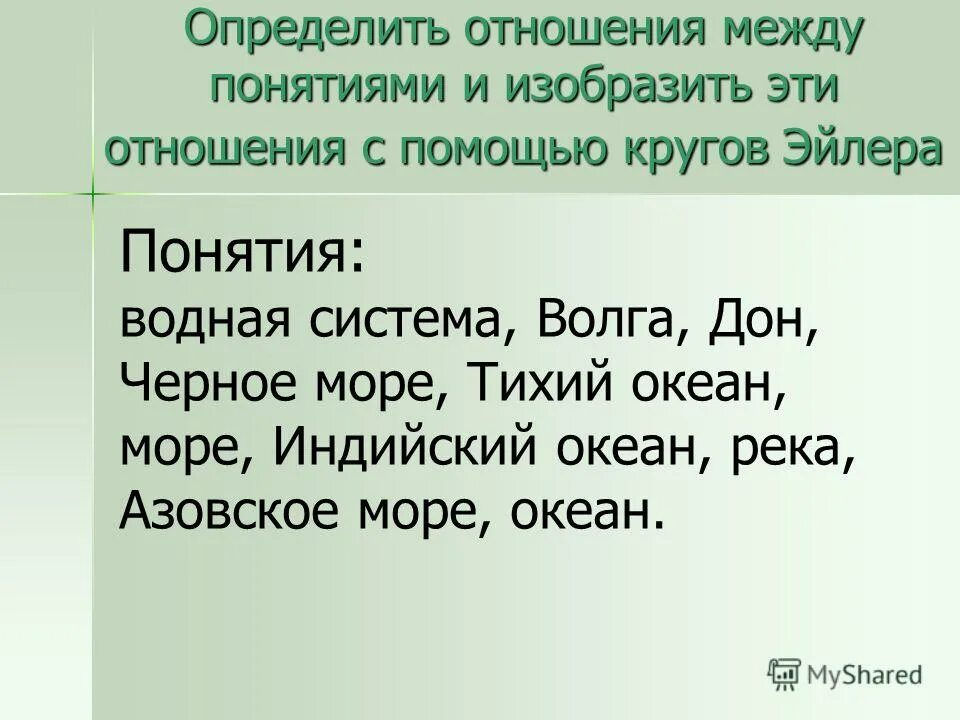 Определить отношения между понятиями и изобразить эти отношения с помощью кругов Эйлера

Понятия:
водная система, Волга, Дон, Черное море, Тихий океан, море, Индийский океан, река, Азовское море, океан.

MyShared